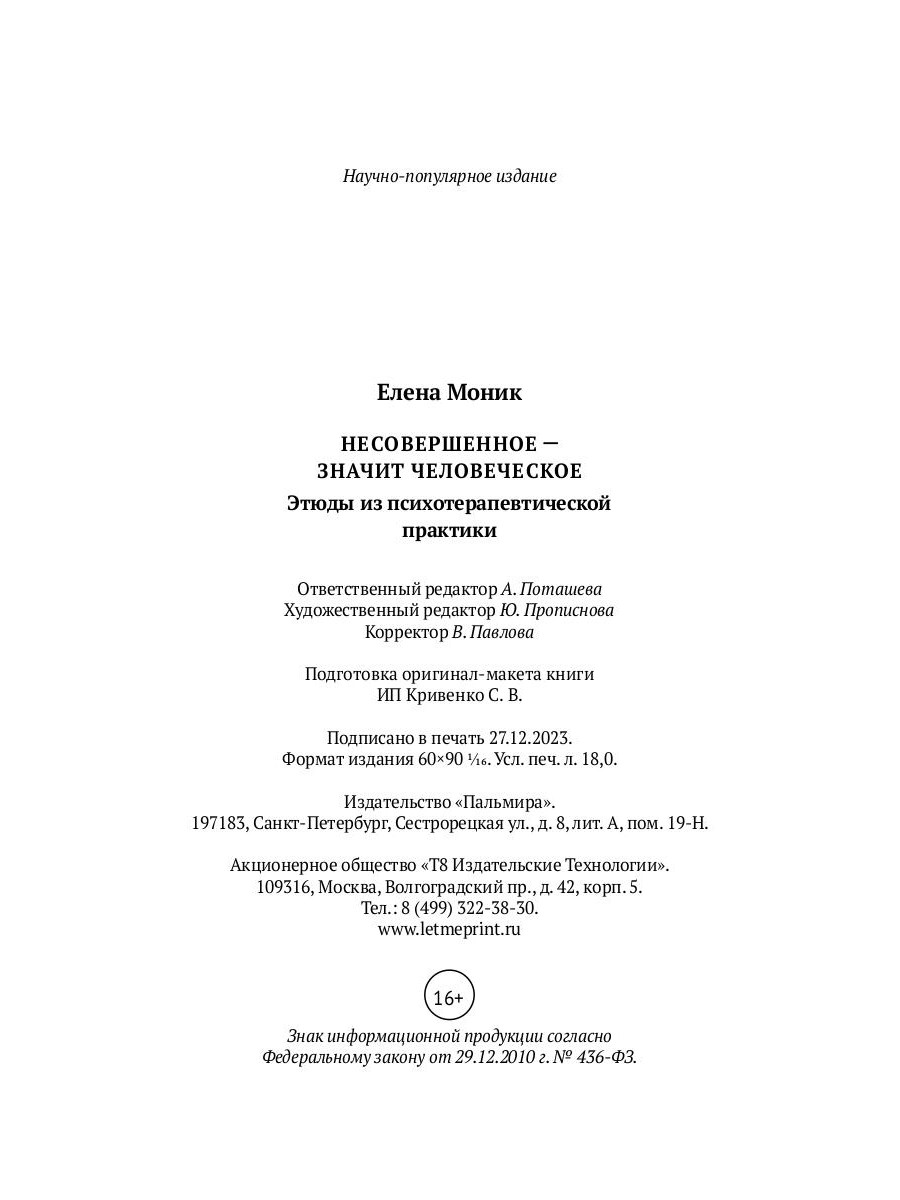 Научно-популярное издание

Елена Моник

НЕСОВЕРШЕННОЕ — ЗНАЧИТ ЧЕЛОВЕЧЕСКОЕ
Этюды из психотерапевтической практики

Ответственный редактор А. Поташева
Художественный редактор Ю. Прописнова
Корректор В. Павлова

Подготовка оригинал-макета книги
ИП Кривенко С. В.

Подписано в печать 27.12.2023.
Формат издания 60×90 $\frac{1}{16}$. Усл. печ. л. 18,0.

Издательство «Пальмира».
197183, Санкт-Петербург, Сестрорецкая ул., д. 8, лит. А, пом. 19-Н.

Акционерное общество «Т8 Издательские Технологии».
109316, Москва, Волгоградский пр., д. 42, корп. 5.
Тел.: 8 (499) 322-38-30.
www.letmeprint.ru

16+

Знак информационной продукции согласно
Федеральному закону от 29.12.2010 г. № 436-ФЗ.